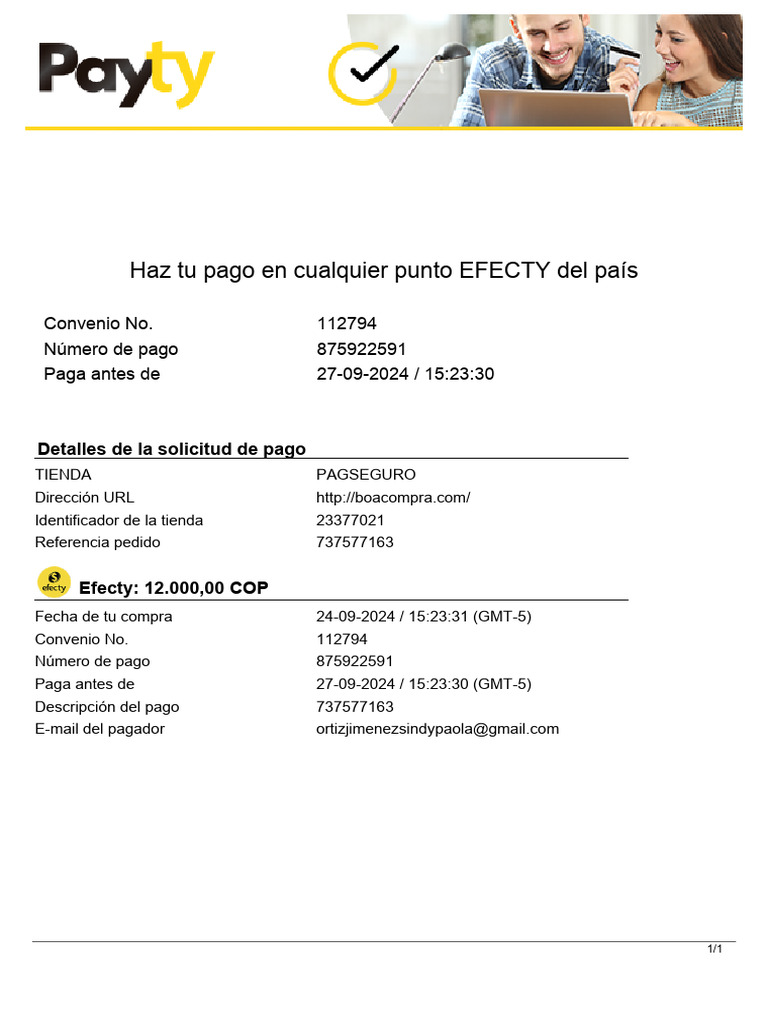 Payty

Haz tu pago en cualquier punto EFECTY del país

| Convenio No. | 112794 |
|---|---|
| Número de pago | 875922591 |
| Paga antes de | 27-09-2024 / 15:23:30 |

Detalles de la solicitud de pago

| TIENDA | PAGSEGURO |
|---|---|
| Dirección URL | http://boacompra.com/ |
| Identificador de la tienda | 23377021 |
| Referencia pedido | 737577163 |

efecty

Efecty: 12.000,00 COP

| Fecha de tu compra | 24-09-2024 / 15:23:31 (GMT-5) |
|---|---|
| Convenio No. | 112794 |
| Número de pago | 875922591 |
| Paga antes de | 27-09-2024 / 15:23:30 (GMT-5) |
| Descripción del pago | 737577163 |
| E-mail del pagador | ortizjimenezsindypaola@gmail.com |

1/1